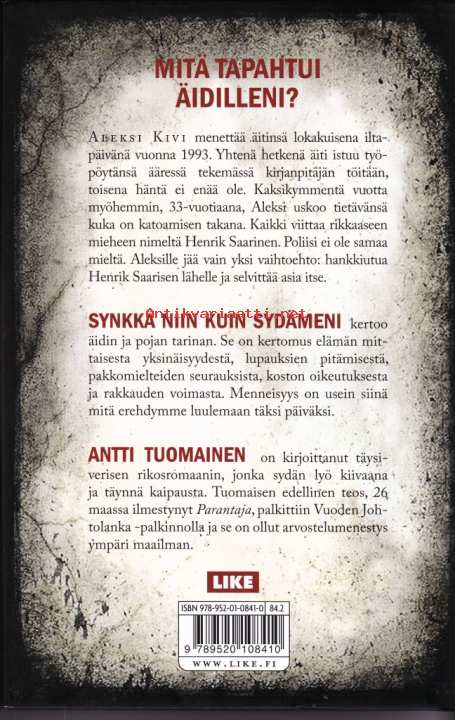 MITÄ TAPAHTUI ÄIDILLENI?

Aleksi Kivi menettää äitinsä lokakuisena iltapäivänä vuonna 1993. Yhtenä hetkenä äiti istuu työpöytänsä ääressä tekemässä kirjanpitäjän töitään, toisena häntä ei enää ole. Kaksikymmentä vuotta myöhemmin, 33-vuotiaana, Aleksi uskoo tietävänsä kuka on katoamisen takana. Kaikki viittaa rikkaaseen mieheen nimeltä Henrik Saarinen. Poliisi ei ole samaa mieltä. Aleksille jää vain yksi vaihtoehto: hankkiutua Henrik Saarisen lähelle ja selvittää asia itse.

Antikvariaatti.net

SYNKKÄ NIIN KUIN SYDÄMENI kertoo äidin ja pojan tarinan. Se on kertomus elämän mittaisesta yksinäisyydestä, lupauksien pitämisestä, pakkomielteiden seurauksista, koston oikeutuksesta ja rakkauden voimasta. Menneisyys on usein siinä mitä erehdymme luulemaan täksi päiväksi.

ANTTI TUOMAINEN on kirjoittanut täysiverisen rikosromaanin, jonka sydän lyö kiivaana ja täynnä kaipausta. Tuomaisen edellinen teos, 26 maassa ilmestynyt Parantaja, palkittiin Vuoden Johtolanka -palkinnolla ja se on ollut arvostelumenestys ympäri maailman.

LIKE

ISBN 978-952-01-0841-0 84.2

9 789520 108410

WWW.LIKE.FI